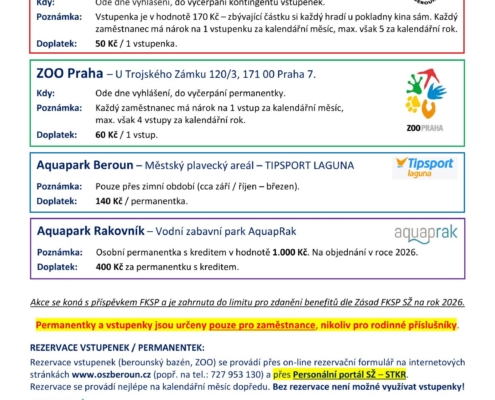 Kdy: Ode dne vyhlášení, do vyčerpání kontingentu vstupenek.
Poznámka: Vstupenka je v hodnotě 170 Kč – zbývající částku si každý hradí u pokladny kina sám. Každý zaměstnanec má nárok na 1 vstupenku za kalendářní měsíc, max. však 5 za kalendářní rok.
Doplatek: 50 Kč / 1 vstupenka.

ZOO Praha – U Trojského Zámku 120/3, 171 00 Praha 7.
Kdy: Ode dne vyhlášení, do vyčerpání permanentky.
Poznámka: Každý zaměstnanec má nárok na 1 vstup za kalendářní měsíc, max. však 4 vstupy za kalendářní rok.
Doplatek: 60 Kč / 1 vstup.
ZOO PRAHA

Aquapark Beroun – Městský plavecký areál – TIPSPORT LAGUNA
Tipsport laguna
Poznámka: Pouze přes zimní období (cca září / říjen – březen).
Doplatek: 140 Kč / permanentka.

Aquapark Rakovník – Vodní zabavní park AquapRak
aquaprak
Poznámka: Osobní permanentka s kreditem v hodnotě 1.000 Kč. Na objednání v roce 2026.
Doplatek: 400 Kč za permanentku s kreditem.

Akce se koná s příspěvkem FKSP a je zahrnuta do limitu pro zdanění benefitů dle Zásad FKSP SŽ na rok 2026.

Permanentky a vstupenky jsou určeny pouze pro zaměstnance, nikoliv pro rodinné příslušníky.

REZERVACE VSTUPENEK / PERMANENTEK:
Rezervace vstupenek (berounský bazén, ZOO) se provádí přes on-line rezervační formulář na internetových stránkách www.oszberoun.cz (popř. na tel.: 727 953 130) a přes Personální portál SŽ – STKR.
Rezervace se provádí nejlépe na kalendářní měsíc dopředu. Bez rezervace není možné využívat vstupenky!